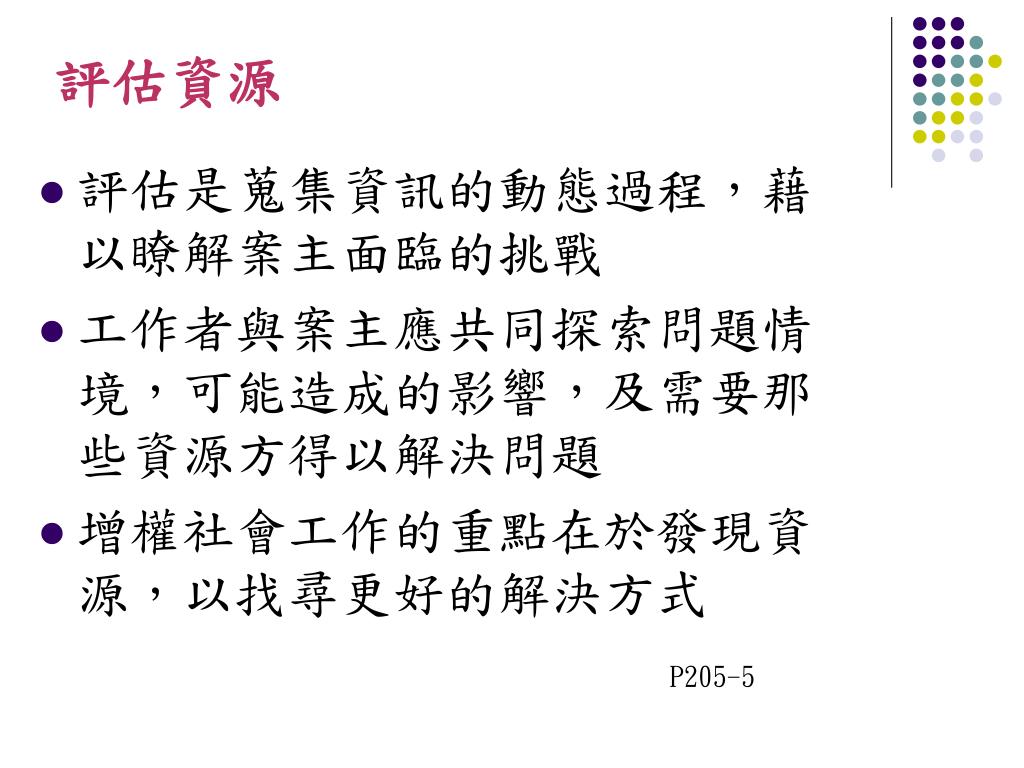 評估資源

• 評估是蒐集資訊的動態過程，藉以瞭解案主面臨的挑戰

• 工作者與案主應共同探索問題情境，可能造成的影響，及需要那些資源方得以解決問題

• 增權社會工作的重點在於發現資源，以找尋更好的解決方式

P205-5